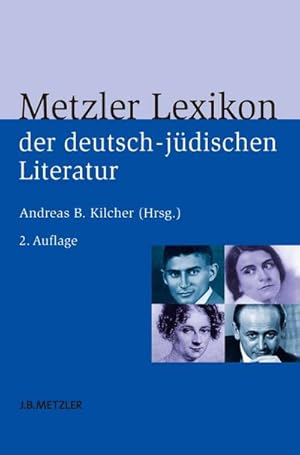 Metzler Lexikon
der deutsch-jüdischen Literatur

Andreas B. Kilcher (Hrsg.)

2. Auflage

J.B.METZLER